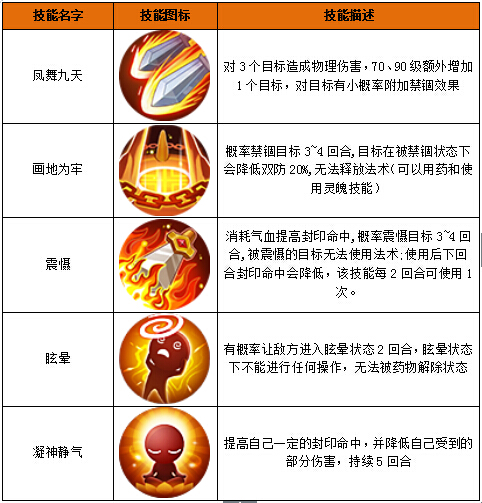 | 技能名字 | 技能图标 | 技能描述 |
|---|---|---|
| 凤舞九天 |  | 对3个目标造成物理伤害，70、90级额外增加1个目标，对目标有小概率附加禁锢效果 |
| 画地为牢 |  | 概率禁锢目标3~4回合，目标在被禁锢状态下会降低双防20%，无法释放法术（可以用药和使用灵魄技能） |
| 震慑 |  | 消耗气血提高封印命中，概率震慑目标3~4回合，被震慑的目标无法使用法术；使用后下回合封印命中会降低，该技能每2回合可使用1次。 |
| 眩晕 |  | 有概率让敌方进入眩晕状态2回合，眩晕状态下不能进行任何操作，无法被药物解除状态 |
| 凝神静气 |  | 提高自己一定的封印命中，并降低自己受到的部分伤害，持续5回合 |